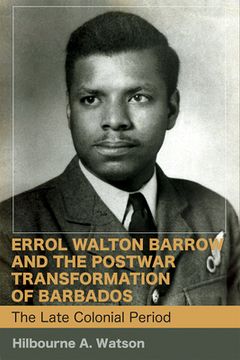 ERROL WALTON BARROW AND THE POSTWAR TRANSFORMATION OF BARBADOS

The Late Colonial Period

Hilbourne A. Watson